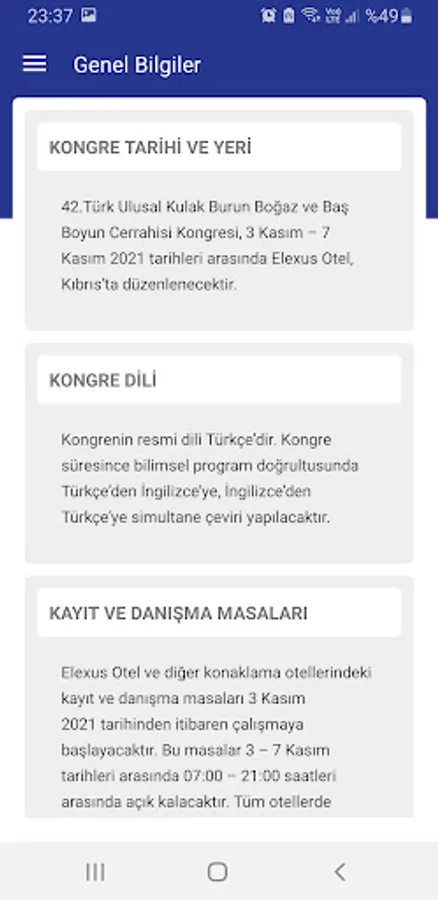 23:37 %49

Genel Bilgiler

KONGRE TARİHİ VE YERİ

42.Türk Ulusal Kulak Burun Boğaz ve Baş Boyun Cerrahisi Kongresi, 3 Kasım – 7 Kasım 2021 tarihleri arasında Elexus Otel, Kıbrıs'ta düzenlenecektir.

KONGRE DİLİ

Kongrenin resmi dili Türkçe'dir. Kongre süresince bilimsel program doğrultusunda Türkçe'den İngilizce'ye, İngilizce'den Türkçe'ye simultane çeviri yapılacaktır.

KAYIT VE DANIŞMA MASALARI

Elexus Otel ve diğer konaklama otellerindeki kayıt ve danışma masaları 3 Kasım 2021 tarihinden itibaren çalışmaya başlayacaktır. Bu masalar 3 – 7 Kasım tarihleri arasında 07:00 – 21:00 saatleri arasında açık kalacaktır. Tüm otellerde